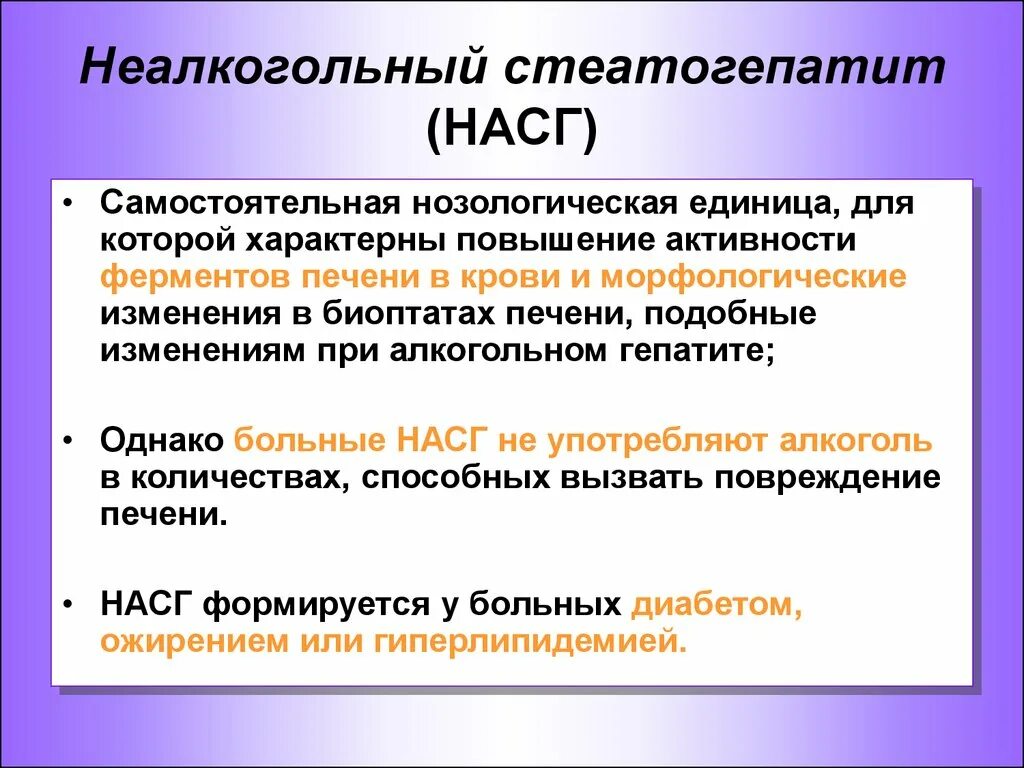 Неалкогольный стеатогепатит (НАСГ)

• Самостоятельная нозологическая единица, для которой характерны повышение активности ферментов печени в крови и морфологические изменения в биоптатах печени, подобные изменениям при алкогольном гепатите;

• Однако больные НАСГ не употребляют алкоголь в количествах, способных вызвать повреждение печени.

• НАСГ формируется у больных диабетом, ожирением или гиперлипидемией.